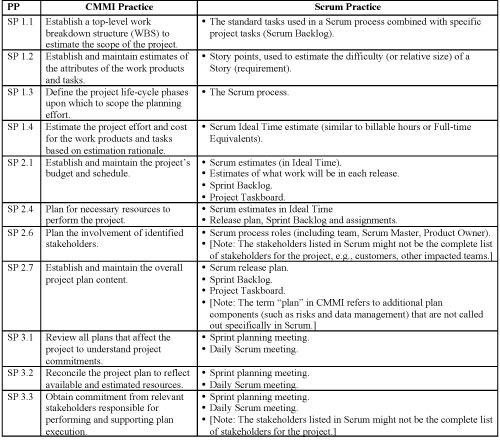 | PP | CMMI Practice | Scrum Practice |
|---|---|---|
| SP 1.1 | Establish a top-level work breakdown structure (WBS) to estimate the scope of the project. | • The standard tasks used in a Scrum process combined with specific project tasks (Scrum Backlog). |
| SP 1.2 | Establish and maintain estimates of the attributes of the work products and tasks. | • Story points, used to estimate the difficulty (or relative size) of a Story (requirement). |
| SP 1.3 | Define the project life-cycle phases upon which to scope the planning effort. | • The Scrum process. |
| SP 1.4 | Estimate the project effort and cost for the work products and tasks based on estimation rationale. | • Scrum Ideal Time estimate (similar to billable hours or Full-time Equivalents). |
| SP 2.1 | Establish and maintain the project's budget and schedule. | • Scrum estimates (in Ideal Time). • Estimates of what work will be in each release. • Sprint Backlog. • Project Taskboard. |
| SP 2.4 | Plan for necessary resources to perform the project. | • Scrum estimates in Ideal Time • Release plan, Sprint Backlog and assignments. |
| SP 2.6 | Plan the involvement of identified stakeholders. | • Scrum process roles (including team, Scrum Master, Product Owner). • [Note: The stakeholders listed in Scrum might not be the complete list of stakeholders for the project, e.g., customers, other impacted teams.] |
| SP 2.7 | Establish and maintain the overall project plan content. | • Scrum release plan. • Sprint Backlog. • Project Taskboard. • [Note: The term "plan" in CMMI refers to additional plan components (such as risks and data management) that are not called out specifically in Scrum.] |
| SP 3.1 | Review all plans that affect the project to understand project commitments. | • Sprint planning meeting. • Daily Scrum meeting. |
| SP 3.2 | Reconcile the project plan to reflect available and estimated resources. | • Sprint planning meeting. • Daily Scrum meeting. |
| SP 3.3 | Obtain commitment from relevant stakeholders responsible for performing and supporting plan execution. | • Sprint planning meeting. • Daily Scrum meeting. • [Note: The stakeholders listed in Scrum might not be the complete list of stakeholders for the project.] |